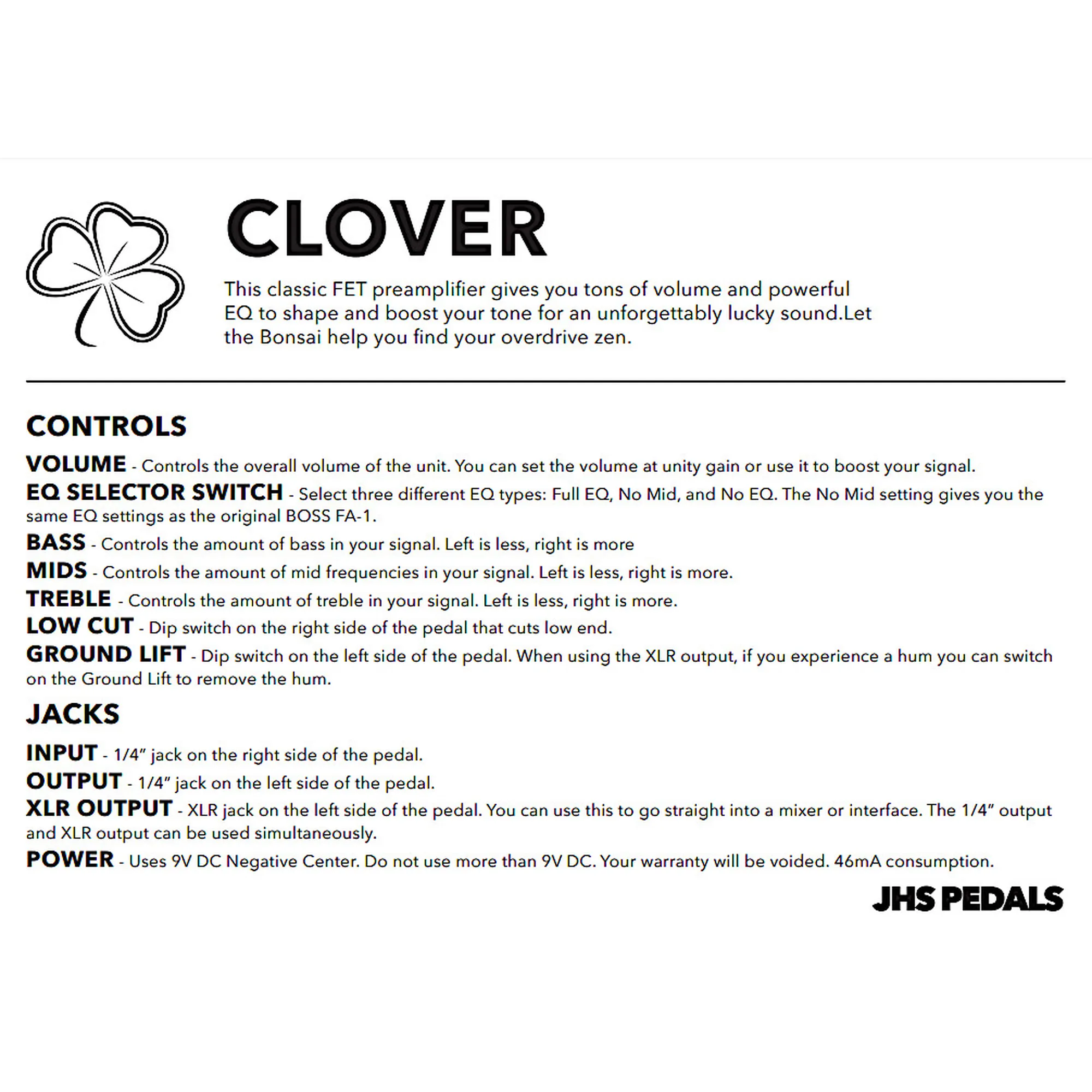 CLOVER

This classic FET preamplifier gives you tons of volume and powerful EQ to shape and boost your tone for an unforgettably lucky sound.Let the Bonsai help you find your overdrive zen.

CONTROLS

VOLUME - Controls the overall volume of the unit. You can set the volume at unity gain or use it to boost your signal.
EQ SELECTOR SWITCH - Select three different EQ types: Full EQ, No Mid, and No EQ. The No Mid setting gives you the same EQ settings as the original BOSS FA-1.
BASS - Controls the amount of bass in your signal. Left is less, right is more
MIDS - Controls the amount of mid frequencies in your signal. Left is less, right is more.
TREBLE - Controls the amount of treble in your signal. Left is less, right is more.
LOW CUT - Dip switch on the right side of the pedal that cuts low end.
GROUND LIFT - Dip switch on the left side of the pedal. When using the XLR output, if you experience a hum you can switch on the Ground Lift to remove the hum.

JACKS

INPUT - 1/4" jack on the right side of the pedal.
OUTPUT - 1/4" jack on the left side of the pedal.
XLR OUTPUT - XLR jack on the left side of the pedal. You can use this to go straight into a mixer or interface. The 1/4" output and XLR output can be used simultaneously.
POWER - Uses 9V DC Negative Center. Do not use more than 9V DC. Your warranty will be voided. 46mA consumption.

JHS PEDALS